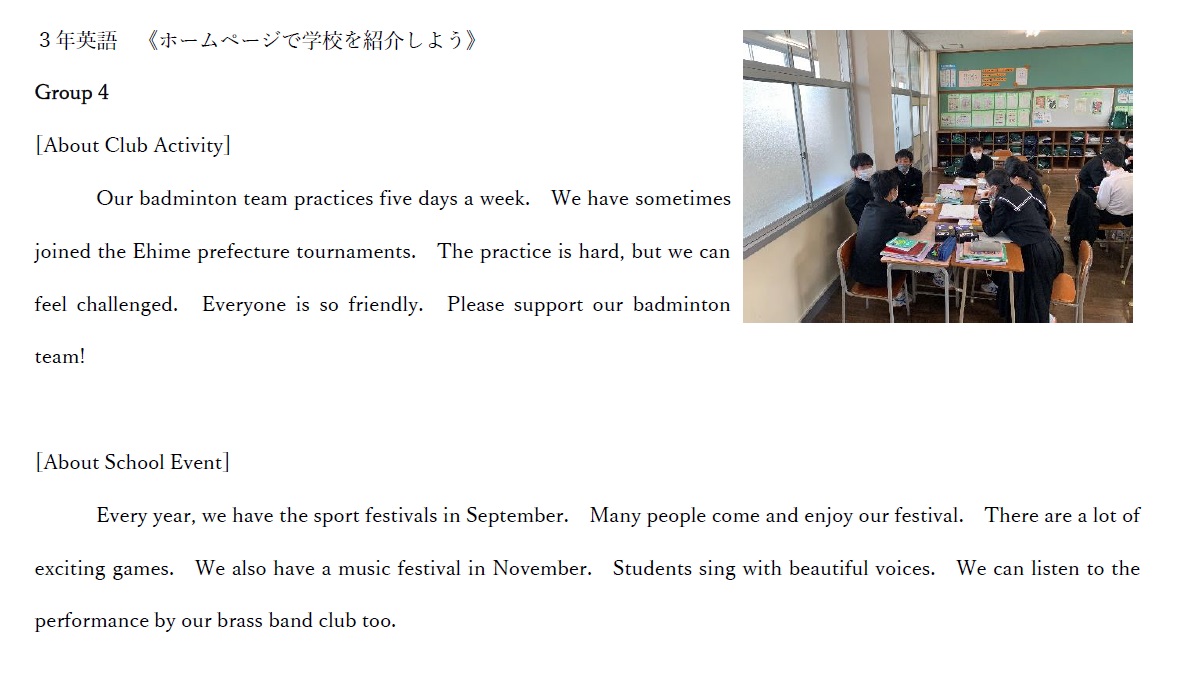 ３年英語　《ホームページで学校を紹介しよう》

Group 4

[About Club Activity]

Our badminton team practices five days a week.　We have sometimes joined the Ehime prefecture tournaments.　The practice is hard, but we can feel challenged.　Everyone is so friendly.　Please support our badminton team!

[About School Event]

Every year, we have the sport festivals in September.　Many people come and enjoy our festival.　There are a lot of exciting games.　We also have a music festival in November.　Students sing with beautiful voices.　We can listen to the performance by our brass band club too.